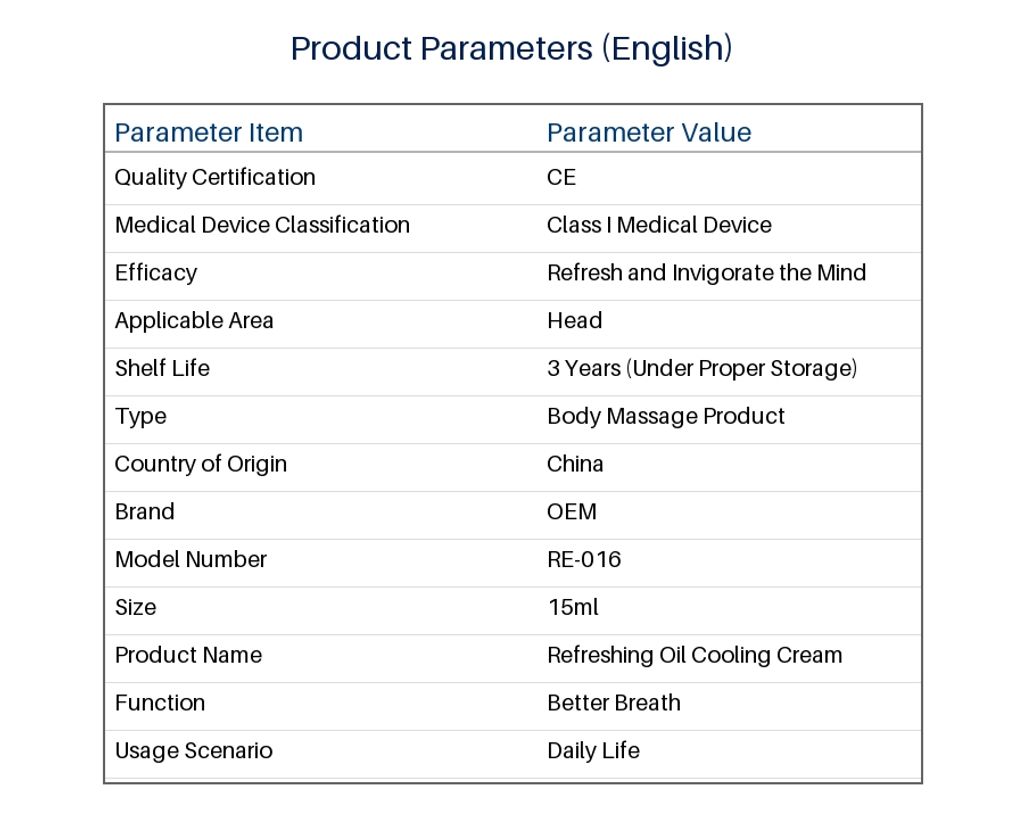 Product Parameters (English)

| Parameter Item | Parameter Value |
|---|---|
| Quality Certification | CE |
| Medical Device Classification | Class I Medical Device |
| Efficacy | Refresh and Invigorate the Mind |
| Applicable Area | Head |
| Shelf Life | 3 Years (Under Proper Storage) |
| Type | Body Massage Product |
| Country of Origin | China |
| Brand | OEM |
| Model Number | RE-016 |
| Size | 15ml |
| Product Name | Refreshing Oil Cooling Cream |
| Function | Better Breath |
| Usage Scenario | Daily Life |